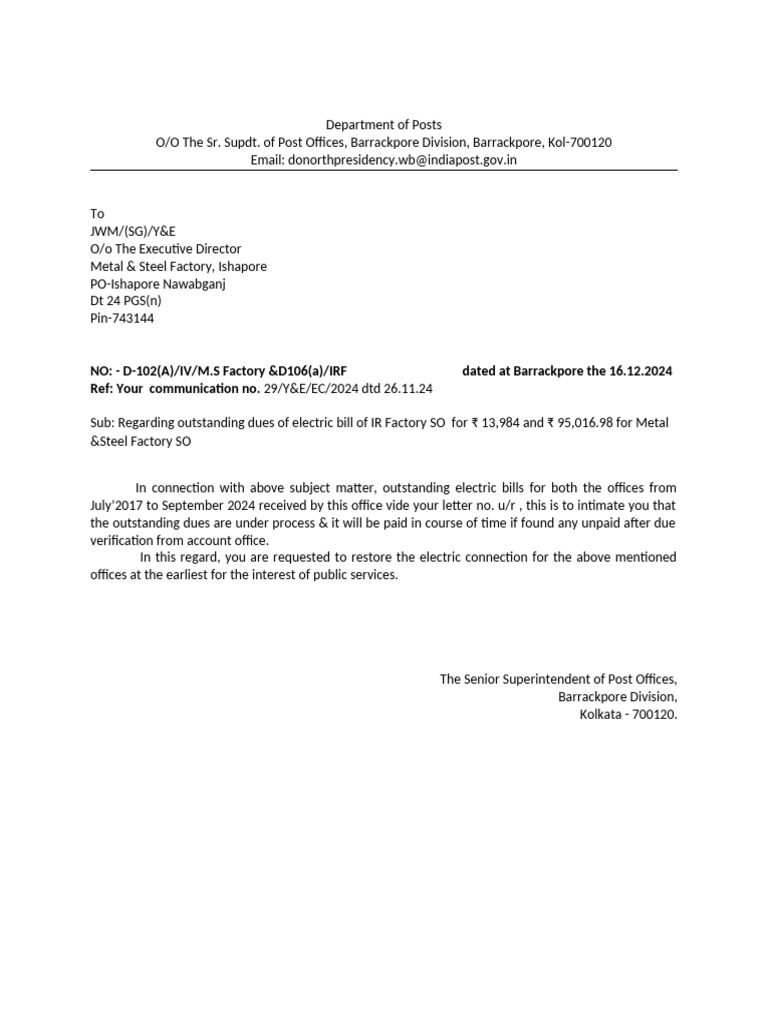 Department of Posts
O/O The Sr. Supdt. of Post Offices, Barrackpore Division, Barrackpore, Kol-700120
Email: donorthpresidency.wb@indiapost.gov.in

To
JWM/(SG)/Y&E
O/o The Executive Director
Metal & Steel Factory, Ishapore
PO-Ishapore Nawabganj
Dt 24 PGS(n)
Pin-743144

NO: - D-102(A)/IV/M.S Factory &D106(a)/IRF dated at Barrackpore the 16.12.2024
Ref: Your communication no. 29/Y&E/EC/2024 dtd 26.11.24

Sub: Regarding outstanding dues of electric bill of IR Factory SO for ₹ 13,984 and ₹ 95,016.98 for Metal &Steel Factory SO

In connection with above subject matter, outstanding electric bills for both the offices from July'2017 to September 2024 received by this office vide your letter no. u/r , this is to intimate you that the outstanding dues are under process & it will be paid in course of time if found any unpaid after due verification from account office.
In this regard, you are requested to restore the electric connection for the above mentioned offices at the earliest for the interest of public services.

The Senior Superintendent of Post Offices,
Barrackpore Division,
Kolkata - 700120.